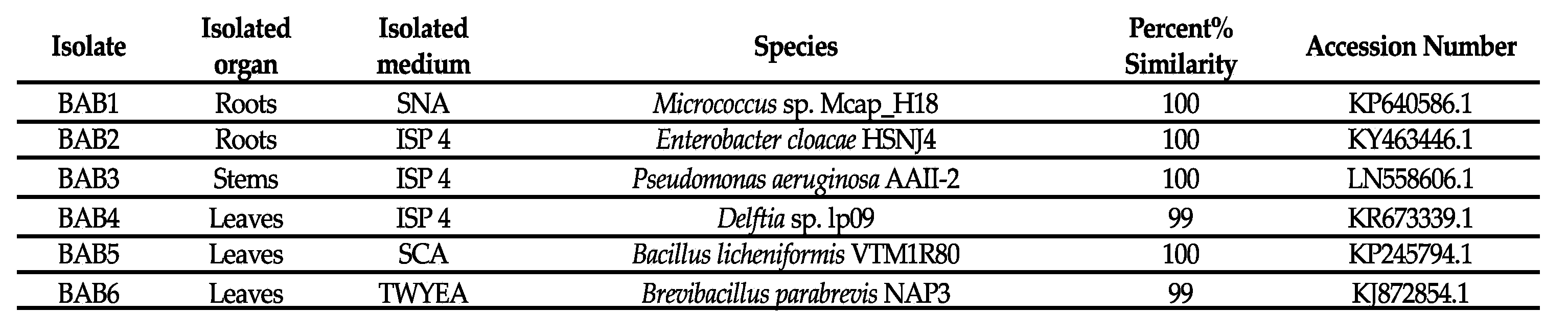 | Isolate | Isolated organ | Isolated medium | Species | Percent% Similarity | Accession Number |
|---|---|---|---|---|---|
| BAB1 | Roots | SNA | Micrococcus sp. Mcap_H18 | 100 | KP640586.1 |
| BAB2 | Roots | ISP 4 | Enterobacter cloacae HSNJ4 | 100 | KY463446.1 |
| BAB3 | Stems | ISP 4 | Pseudomonas aeruginosa AAII-2 | 100 | LN558606.1 |
| BAB4 | Leaves | ISP 4 | Delftia sp. lp09 | 99 | KR673339.1 |
| BAB5 | Leaves | SCA | Bacillus licheniformis VTM1R80 | 100 | KP245794.1 |
| BAB6 | Leaves | TWYEA | Brevibacillus parabrevis NAP3 | 99 | KJ872854.1 |